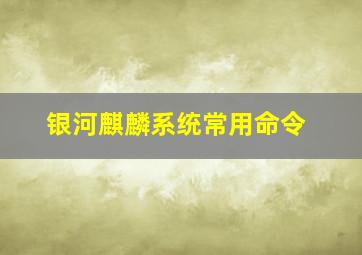 银河麒麟系统常用命令